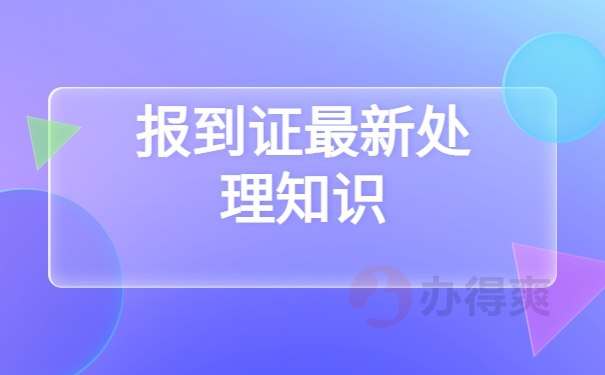 报到证最新处理知识

办得爽